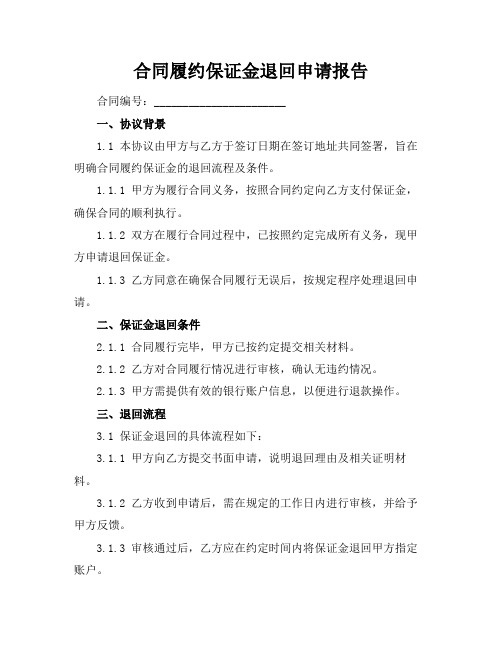 合同履约保证金退回申请报告

合同编号：____________________

一、协议背景

1.1 本协议由甲方与乙方于签订日期在签订地址共同签署，旨在明确合同履约保证金的退回流程及条件。

1.1.1 甲方为履行合同义务，按照合同约定向乙方支付保证金，确保合同的顺利执行。

1.1.2 双方在履行合同过程中，已按照约定完成所有义务，现甲方申请退回保证金。

1.1.3 乙方同意在确保合同履行无误后，按规定程序处理退回申请。

二、保证金退回条件

2.1.1 合同履行完毕，甲方已按约定提交相关材料。

2.1.2 乙方对合同履行情况进行审核，确认无违约情况。

2.1.3 甲方需提供有效的银行账户信息，以便进行退款操作。

三、退回流程

3.1 保证金退回的具体流程如下：

3.1.1 甲方向乙方提交书面申请，说明退回理由及相关证明材料。

3.1.2 乙方收到申请后，需在规定的工作日内进行审核，并给予甲方反馈。

3.1.3 审核通过后，乙方应在约定时间内将保证金退回甲方指定账户。